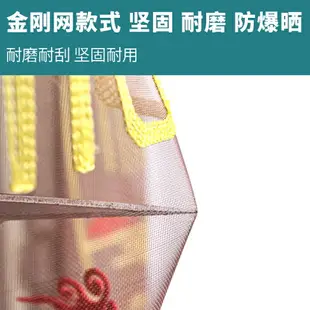 金刚网款式 坚固 耐磨 防爆晒

耐磨耐刮 坚固耐用